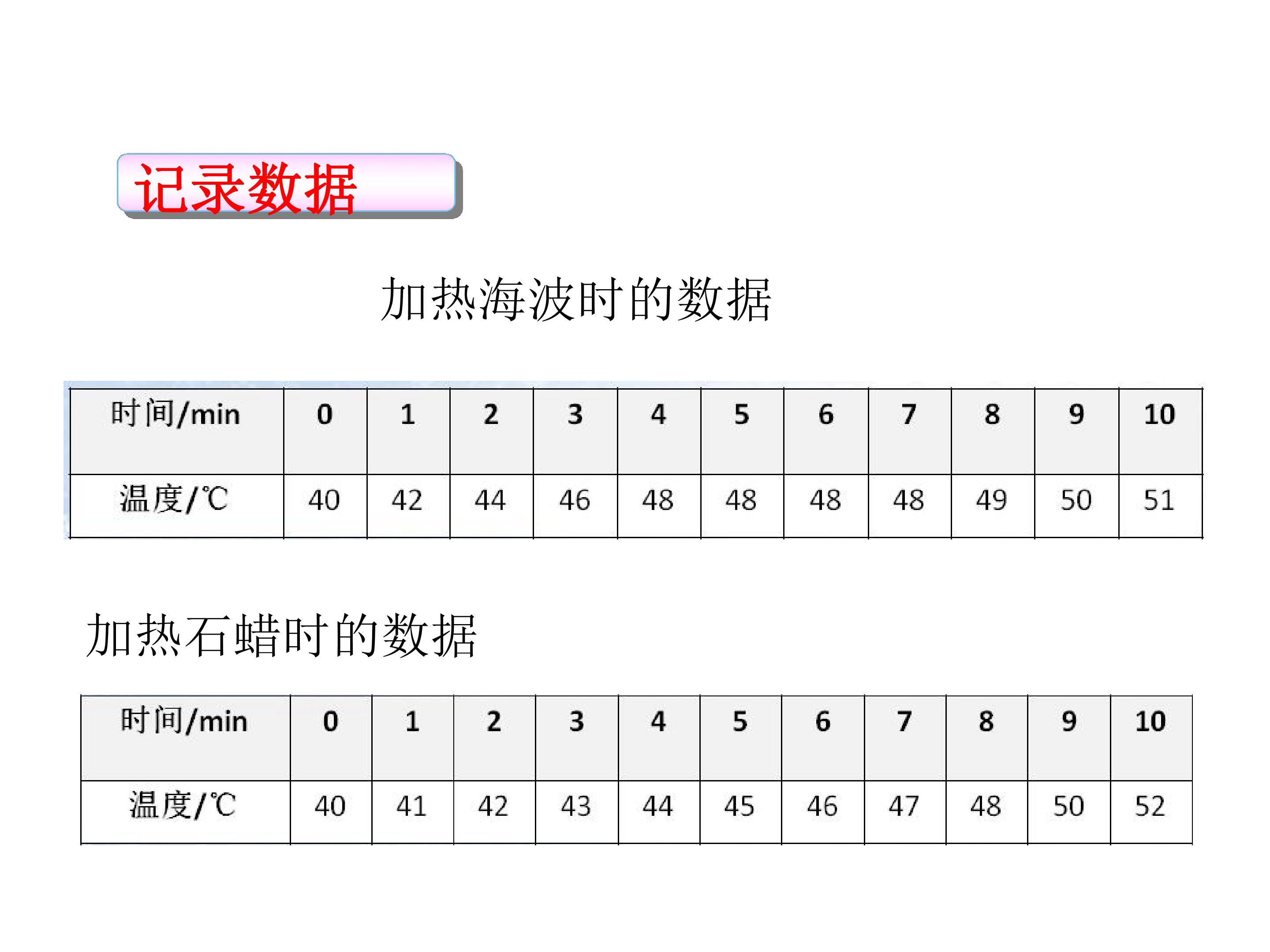 记录数据

加热海波时的数据

| 时间/min | 0 | 1 | 2 | 3 | 4 | 5 | 6 | 7 | 8 | 9 | 10 |
|---|---|---|---|---|---|---|---|---|---|---|---|
| 温度/℃ | 40 | 42 | 44 | 46 | 48 | 48 | 48 | 48 | 49 | 50 | 51 |

加热石蜡时的数据

| 时间/min | 0 | 1 | 2 | 3 | 4 | 5 | 6 | 7 | 8 | 9 | 10 |
|---|---|---|---|---|---|---|---|---|---|---|---|
| 温度/℃ | 40 | 41 | 42 | 43 | 44 | 45 | 46 | 47 | 48 | 50 | 52 |